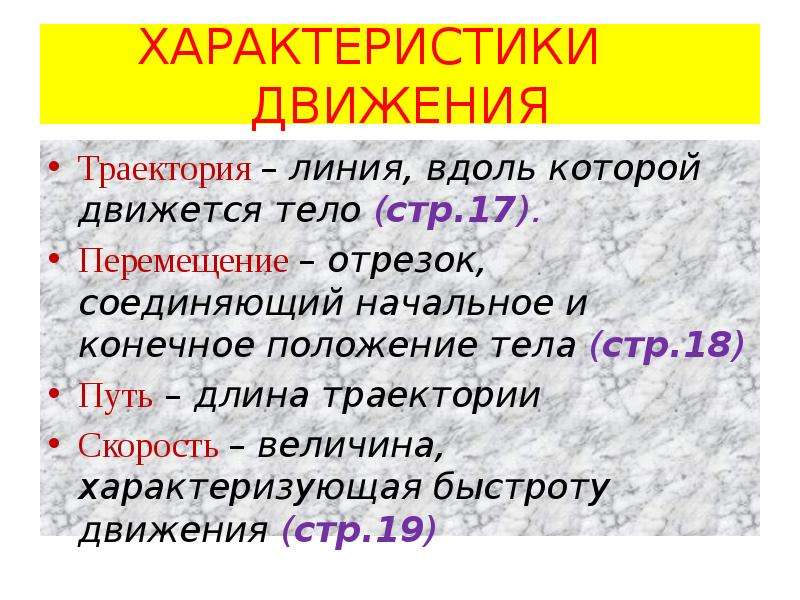 ХАРАКТЕРИСТИКИ ДВИЖЕНИЯ

• Траектория – линия, вдоль которой движется тело (стр.17).

• Перемещение – отрезок, соединяющий начальное и конечное положение тела (стр.18)

• Путь – длина траектории

• Скорость – величина, характеризующая быстроту движения (стр.19)